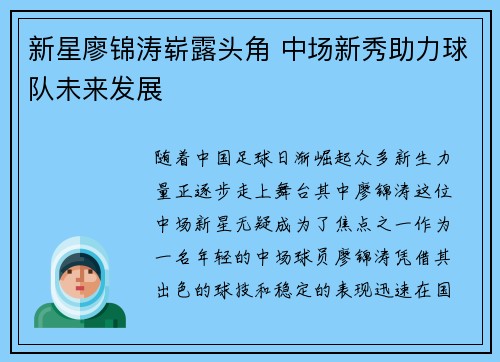 新星廖锦涛崭露头角 中场新秀助力球队未来发展

随着中国足球日渐崛起众多新生力量正逐步走上舞台其中廖锦涛这位中场新星无疑成为了焦点之一作为一名年轻的中场球员廖锦涛凭借其出色的球技和稳定的表现迅速在国